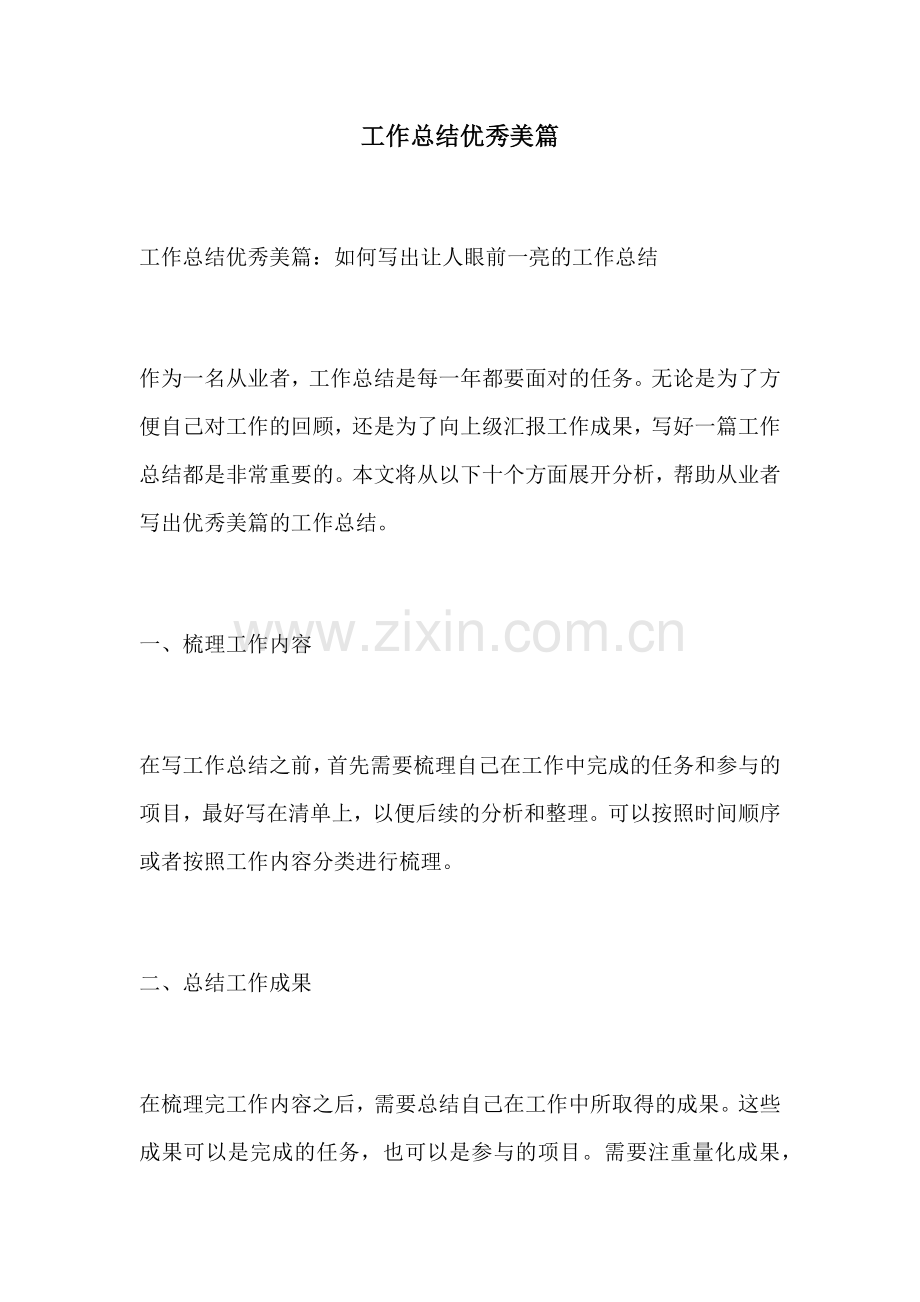 工作总结优秀美篇

工作总结优秀美篇：如何写出让人眼前一亮的工作总结

作为一名从业者，工作总结是每一年都要面对的任务。无论是为了方便自己对工作的回顾，还是为了向上级汇报工作成果，写好一篇工作总结都是非常重要的。本文将从以下十个方面展开分析，帮助从业者写出优秀美篇的工作总结。

一、梳理工作内容

www.zixin.com.cn

在写工作总结之前，首先需要梳理自己在工作中完成的任务和参与的项目，最好写在清单上，以便后续的分析和整理。可以按照时间顺序或者按照工作内容分类进行梳理。

二、总结工作成果

在梳理完工作内容之后，需要总结自己在工作中所取得的成果。这些成果可以是完成的任务，也可以是参与的项目。需要注重量化成果，